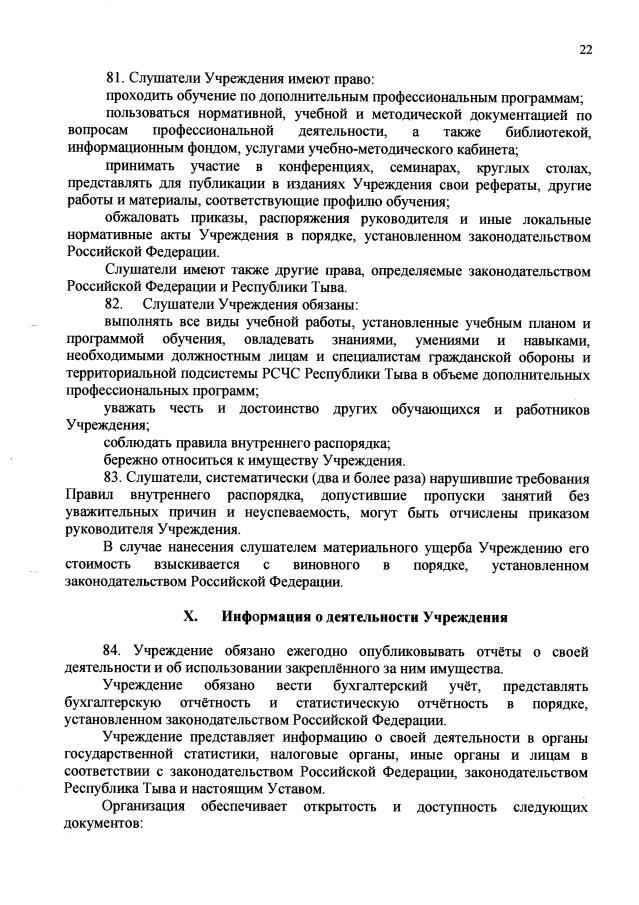 22

81. Слушатели Учреждения имеют право:

проходить обучение по дополнительным профессиональным программам;

пользоваться нормативной, учебной и методической документацией по вопросам профессиональной деятельности, а также библиотекой, информационным фондом, услугами учебно-методического кабинета;

принимать участие в конференциях, семинарах, круглых столах, представлять для публикации в изданиях Учреждения свои рефераты, другие работы и материалы, соответствующие профилю обучения;

обжаловать приказы, распоряжения руководителя и иные локальные нормативные акты Учреждения в порядке, установленном законодательством Российской Федерации.

Слушатели имеют также другие права, определяемые законодательством Российской Федерации и Республики Тыва.

82. Слушатели Учреждения обязаны:

выполнять все виды учебной работы, установленные учебным планом и программой обучения, овладевать знаниями, умениями и навыками, необходимыми должностным лицам и специалистам гражданской обороны и территориальной подсистемы РСЧС Республики Тыва в объеме дополнительных профессиональных программ;

уважать честь и достоинство других обучающихся и работников Учреждения;

соблюдать правила внутреннего распорядка;

бережно относиться к имуществу Учреждения.

83. Слушатели, систематически (два и более раза) нарушившие требования Правил внутреннего распорядка, допустившие пропуски занятий без уважительных причин и неуспеваемость, могут быть отчислены приказом руководителя Учреждения.

В случае нанесения слушателем материального ущерба Учреждению его стоимость взыскивается с виновного в порядке, установленном законодательством Российской Федерации.

X. Информация о деятельности Учреждения

84. Учреждение обязано ежегодно опубликовывать отчёты о своей деятельности и об использовании закреплённого за ним имущества.

Учреждение обязано вести бухгалтерский учёт, представлять бухгалтерскую отчётность и статистическую отчётность в порядке, установленном законодательством Российской Федерации.

Учреждение представляет информацию о своей деятельности в органы государственной статистики, налоговые органы, иные органы и лицам в соответствии с законодательством Российской Федерации, законодательством Республика Тыва и настоящим Уставом.

Организация обеспечивает открытость и доступность следующих документов: